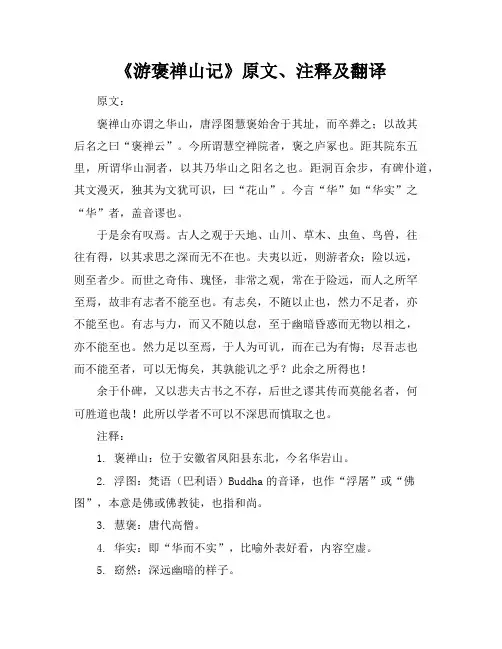 《游褒禅山记》原文、注释及翻译

原文：

褒禅山亦谓之华山，唐浮图慧褒始舍于其址，而卒葬之；以故其后名之曰“褒禅云”。今所谓慧空禅院者，褒之庐冢也。距其院东五里，所谓华山洞者，以其乃华山之阳名之也。距洞百余步，有碑仆道，其文漫灭，独其为文犹可识，曰“花山”。今言“华”如“华实”之“华”者，盖音谬也。

于是余有叹焉。古人之观于天地、山川、草木、虫鱼、鸟兽，往往有得，以其求思之深而无不在也。夫夷以近，则游者众；险以远，则至者少。而世之奇伟、瑰怪，非常之观，常在于险远，而人之所罕至焉，故非有志者不能至也。有志矣，不随以止也，然力不足者，亦不能至也。有志与力，而又不随以怠，至于幽暗昏惑而无物以相之，亦不能至也。然力足以至焉，于人为可讥，而在己为有悔；尽吾志也而不能至者，可以无悔矣，其孰能讥之乎？此余之所得也！

余于仆碑，又以悲夫古书之不存，后世之谬其传而莫能名者，何可胜道也哉！此所以学者不可以不深思而慎取之也。

注释：

1. 褒禅山：位于安徽省凤阳县东北，今名华岩山。

2. 浮图：梵语（巴利语）Buddha 的音译，也作“浮屠”或“佛图”，本意是佛或佛教徒，也指和尚。

3. 慧褒：唐代高僧。

4. 华实：即“华而不实”，比喻外表好看，内容空虚。

5. 窈然：深远幽暗的样子。